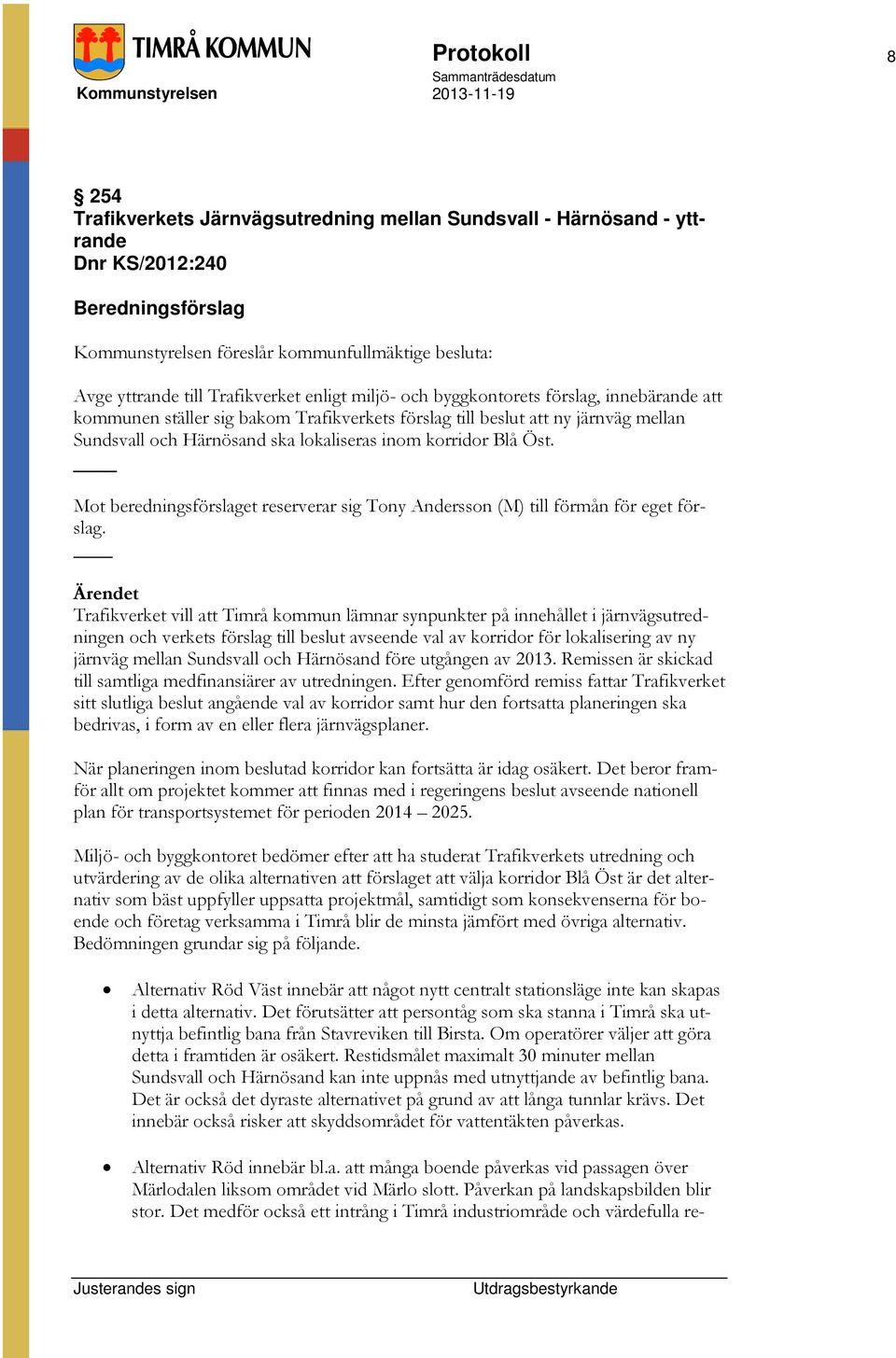 TIMRÅ KOMMUN
Kommunstyrelsen

Protokoll
Sammanträdesdatum
2013-11-19

8

§ 254
Trafikverkets Järnvägsutredning mellan Sundsvall - Härnösand - yttrande
Dnr KS/2012:240

Beredningsförslag

Kommunstyrelsen föreslår kommunfullmäktige besluta:

Avge yttrande till Trafikverket enligt miljö- och byggkontorets förslag, innebärande att kommunen ställer sig bakom Trafikverkets förslag till beslut att ny järnväg mellan Sundsvall och Härnösand ska lokaliseras inom korridor Blå Öst.

Mot beredningsförslaget reserverar sig Tony Andersson (M) till förmån för eget förslag.

Ärendet
Trafikverket vill att Timrå kommun lämnar synpunkter på innehållet i järnvägsutredningen och verkets förslag till beslut avseende val av korridor för lokalisering av ny järnväg mellan Sundsvall och Härnösand före utgången av 2013. Remissen är skickad till samtliga medfinansiärer av utredningen. Efter genomförd remiss fattar Trafikverket sitt slutliga beslut angående val av korridor samt hur den fortsatta planeringen ska bedrivas, i form av en eller flera järnvägsplaner.

När planeringen inom beslutad korridor kan fortsätta är idag osäkert. Det beror framför allt om projektet kommer att finnas med i regeringens beslut avseende nationell plan för transportsystemet för perioden 2014 – 2025.

Miljö- och byggkontoret bedömer efter att ha studerat Trafikverkets utredning och utvärdering av de olika alternativen att förslaget att välja korridor Blå Öst är det alternativ som bäst uppfyller uppsatta projektmål, samtidigt som konsekvenserna för boende och företag verksamma i Timrå blir de minsta jämfört med övriga alternativ. Bedömningen grundar sig på följande.

• Alternativ Röd Väst innebär att något nytt centralt stationsläge inte kan skapas i detta alternativ. Det förutsätter att persontåg som ska stanna i Timrå ska utnyttja befintlig bana från Stavreviken till Birsta. Om operatörer väljer att göra detta i framtiden är osäkert. Restidsmålet maximalt 30 minuter mellan Sundsvall och Härnösand kan inte uppnås med utnyttjande av befintlig bana. Det är också det dyraste alternativet på grund av att långa tunnlar krävs. Det innebär också risker att skyddsområdet för vattentäkten påverkas.

• Alternativ Röd innebär bl.a. att många boende påverkas vid passagen över Märlodalen liksom området vid Märlo slott. Påverkan på landskapsbilden blir stor. Det medför också ett intrång i Timrå industriområde och värdefulla re-

Justerandes sign
Utdragsbestyrkande